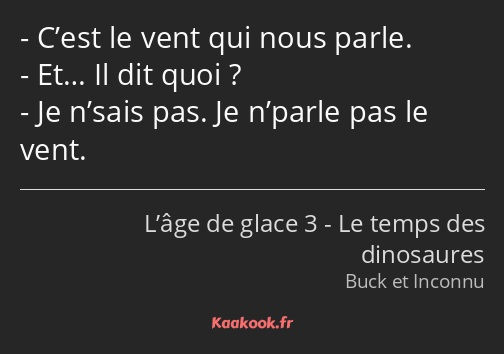 - C’est le vent qui nous parle.
- Et… Il dit quoi ?
- Je n’sais pas. Je n’parle pas le vent.

L’âge de glace 3 - Le temps des dinosaures
Buck et Inconnu

Kaakook.fr